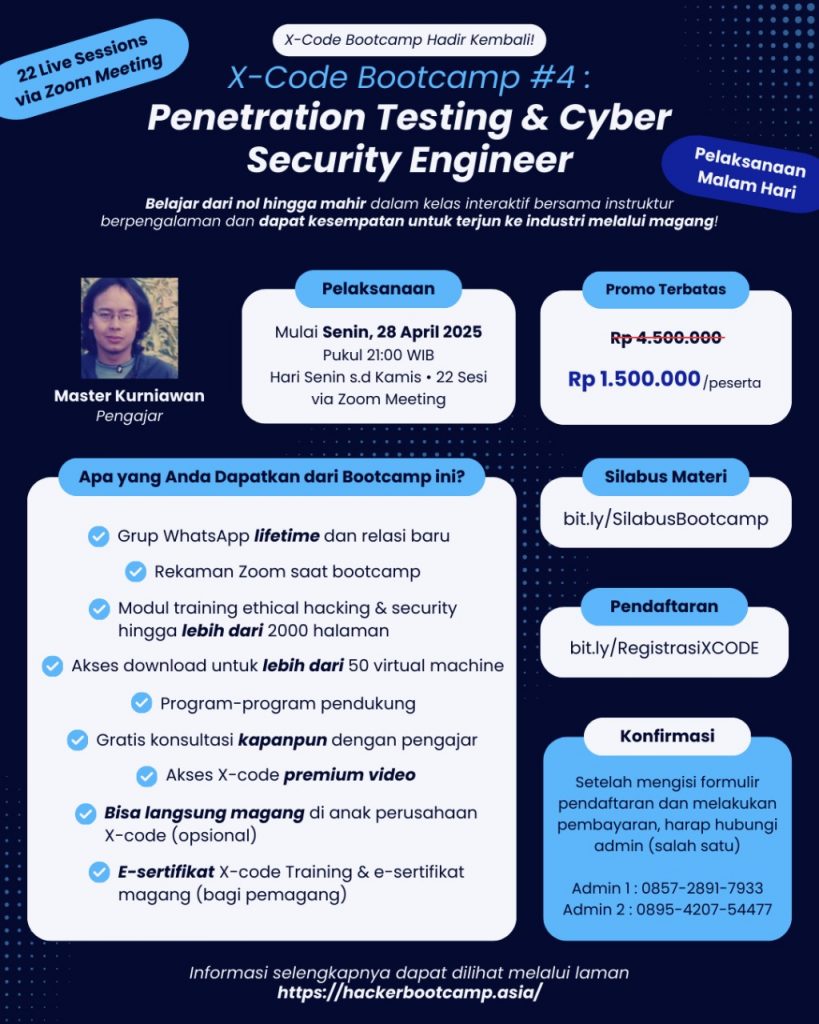 22 Live Sessions via Zoom Meeting

X-Code Bootcamp Hadir Kembali!

X-Code Bootcamp #4 :
Penetration Testing & Cyber Security Engineer

Pelaksanaan Malam Hari

Belajar dari nol hingga mahir dalam kelas interaktif bersama instruktur berpengalaman dan dapat kesempatan untuk terjun ke industri melalui magang!

Master Kurniawan
Pengajar

Pelaksanaan
Mulai Senin, 28 April 2025
Pukul 21:00 WIB
Hari Senin s.d Kamis • 22 Sesi
via Zoom Meeting

Promo Terbatas
Rp 4.500.000
Rp 1.500.000 /peserta

Apa yang Anda Dapatkan dari Bootcamp ini?

Grup WhatsApp lifetime dan relasi baru
Rekaman Zoom saat bootcamp
Modul training ethical hacking & security hingga lebih dari 2000 halaman
Akses download untuk lebih dari 50 virtual machine
Program-program pendukung
Gratis konsultasi kapanpun dengan pengajar
Akses X-code premium video
Bisa langsung magang di anak perusahaan X-code (opsional)
E-sertifikat X-code Training & e-sertifikat magang (bagi pemagang)

Silabus Materi
bit.ly/SilabusBootcamp

Pendaftaran
bit.ly/RegistrasiXCODE

Konfirmasi
Setelah mengisi formulir pendaftaran dan melakukan pembayaran, harap hubungi admin (salah satu)

Admin 1 : 0857-2891-7933
Admin 2 : 0895-4207-54477

Informasi selengkapnya dapat dilihat melalui laman
https://hackerbootcamp.asia/